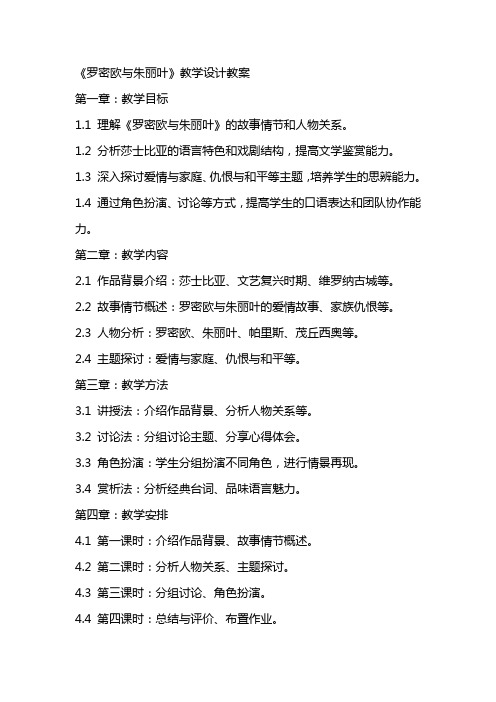 《罗密欧与朱丽叶》教学设计教案

第一章：教学目标

1.1 理解《罗密欧与朱丽叶》的故事情节和人物关系。

1.2 分析莎士比亚的语言特色和戏剧结构，提高文学鉴赏能力。

1.3 深入探讨爱情与家庭、仇恨与和平等主题，培养学生的思辨能力。

1.4 通过角色扮演、讨论等方式，提高学生的口语表达和团队协作能力。

第二章：教学内容

2.1 作品背景介绍：莎士比亚、文艺复兴时期、维罗纳古城等。

2.2 故事情节概述：罗密欧与朱丽叶的爱情故事、家族仇恨等。

2.3 人物分析：罗密欧、朱丽叶、帕里斯、茂丘西奥等。

2.4 主题探讨：爱情与家庭、仇恨与和平等。

第三章：教学方法

3.1 讲授法：介绍作品背景、分析人物关系等。

3.2 讨论法：分组讨论主题、分享心得体会。

3.3 角色扮演：学生分组扮演不同角色，进行情景再现。

3.4 赏析法：分析经典台词、品味语言魅力。

第四章：教学安排

4.1 第一课时：介绍作品背景、故事情节概述。

4.2 第二课时：分析人物关系、主题探讨。

4.3 第三课时：分组讨论、角色扮演。

4.4 第四课时：总结与评价、布置作业。